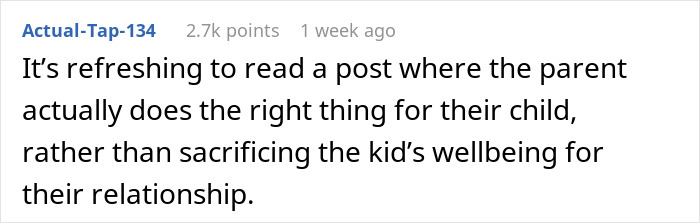 Actual-Tap-134 2.7k points 1 week ago

It’s refreshing to read a post where the parent actually does the right thing for their child, rather than sacrificing the kid’s wellbeing for their relationship.